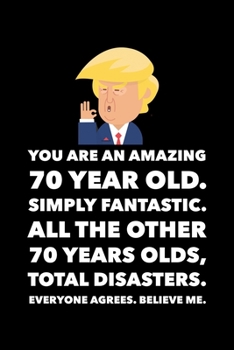 YOU ARE AN AMAZING
70 YEAR OLD.
SIMPLY FANTASTIC.
ALL THE OTHER
70 YEARS OLDS,
TOTAL DISASTERS.
EVERYONE AGREES. BELIEVE ME.